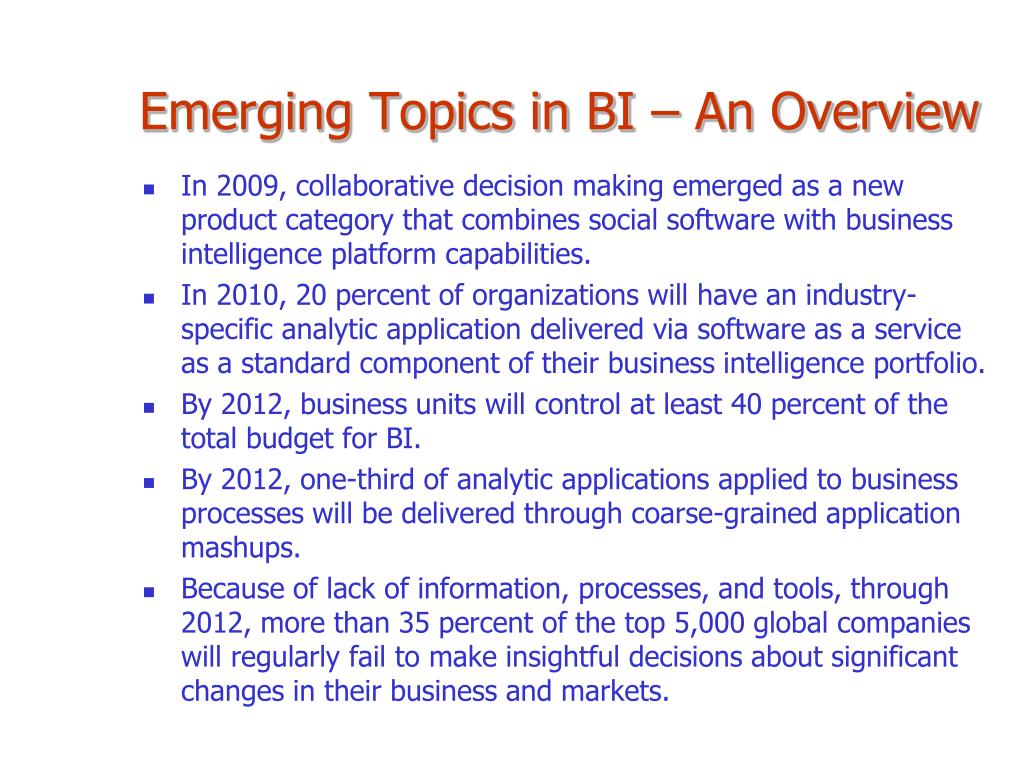 Emerging Topics in BI – An Overview

- In 2009, collaborative decision making emerged as a new product category that combines social software with business intelligence platform capabilities.
- In 2010, 20 percent of organizations will have an industry-specific analytic application delivered via software as a service as a standard component of their business intelligence portfolio.
- By 2012, business units will control at least 40 percent of the total budget for BI.
- By 2012, one-third of analytic applications applied to business processes will be delivered through coarse-grained application mashups.
- Because of lack of information, processes, and tools, through 2012, more than 35 percent of the top 5,000 global companies will regularly fail to make insightful decisions about significant changes in their business and markets.